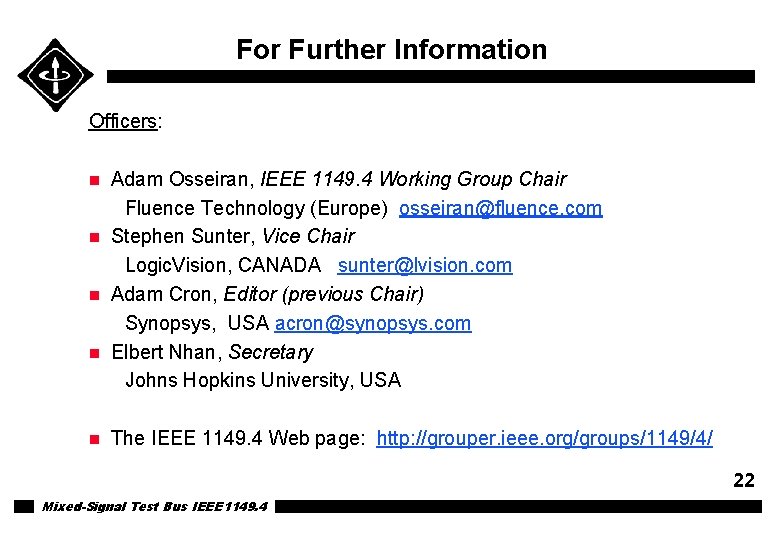 For Further Information

Officers:

• Adam Osseiran, IEEE 1149.4 Working Group Chair
Fluence Technology (Europe) osseiran@fluence.com
• Stephen Sunter, Vice Chair
LogicVision, CANADA sunter@lvision.com
• Adam Cron, Editor (previous Chair)
Synopsys, USA acron@synopsys.com
• Elbert Nhan, Secretary
Johns Hopkins University, USA

• The IEEE 1149.4 Web page: http://grouper.ieee.org/groups/1149/4/

22

Mixed-Signal Test Bus IEEE1149.4